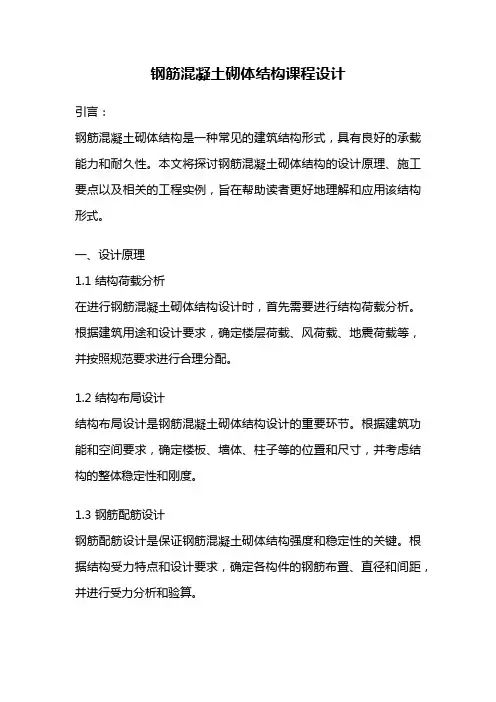 钢筋混凝土砌体结构课程设计

引言：

钢筋混凝土砌体结构是一种常见的建筑结构形式，具有良好的承载能力和耐久性。本文将探讨钢筋混凝土砌体结构的设计原理、施工要点以及相关的工程实例，旨在帮助读者更好地理解和应用该结构形式。

一、设计原理

1.1 结构荷载分析

在进行钢筋混凝土砌体结构设计时，首先需要进行结构荷载分析。根据建筑用途和设计要求，确定楼层荷载、风荷载、地震荷载等，并按照规范要求进行合理分配。

1.2 结构布局设计

结构布局设计是钢筋混凝土砌体结构设计的重要环节。根据建筑功能和空间要求，确定楼板、墙体、柱子等的位置和尺寸，并考虑结构的整体稳定性和刚度。

1.3 钢筋配筋设计

钢筋配筋设计是保证钢筋混凝土砌体结构强度和稳定性的关键。根据结构受力特点和设计要求，确定各构件的钢筋布置、直径和间距，并进行受力分析和验算。